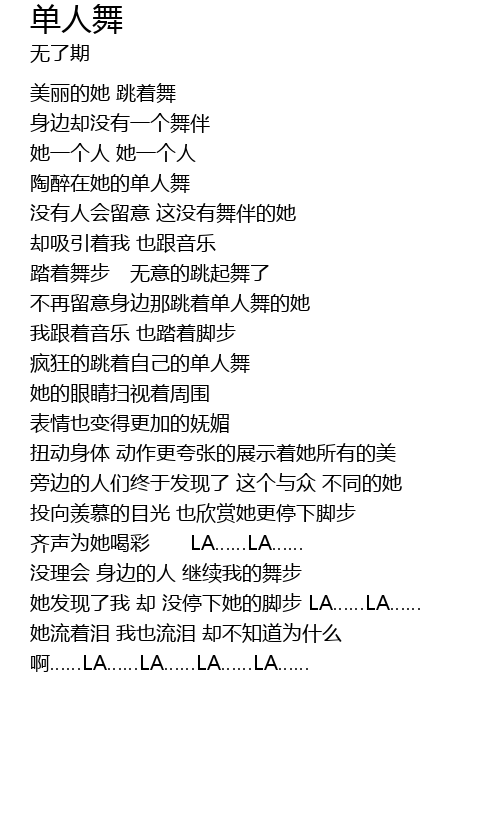 单人舞
无了期

美丽的她 跳着舞
身边却没有一个舞伴
她一个人 她一个人
陶醉在她的单人舞
没有人会留意 这没有舞伴的她
却吸引着我 也跟音乐
踏着舞步　无意的跳起舞了
不再留意身边那跳着单人舞的她
我跟着音乐 也踏着脚步
疯狂的跳着自己的单人舞
她的眼睛扫视着周围
表情也变得更加的妩媚
扭动身体 动作更夸张的展示着她所有的美
旁边的人们终于发现了 这个与众 不同的她
投向羡慕的目光 也欣赏她更停下脚步
齐声为她喝彩　　LA……LA……
没理会 身边的人 继续我的舞步
她发现了我 却 没停下她的脚步 LA……LA……
她流着泪 我也流泪 却不知道为什么
啊……LA……LA……LA……LA……